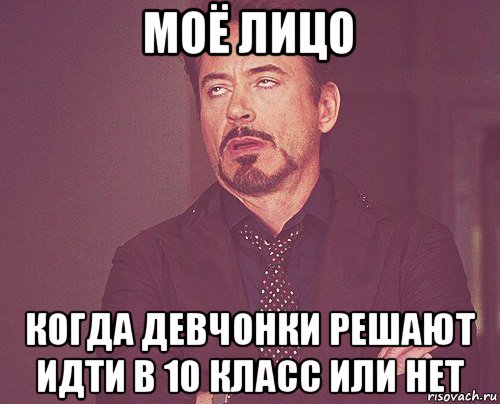 МОЁ ЛИЦО

КОГДА ДЕВЧОНКИ РЕШАЮТ ИДТИ В 10 КЛАСС ИЛИ НЕТ

risovach.ru